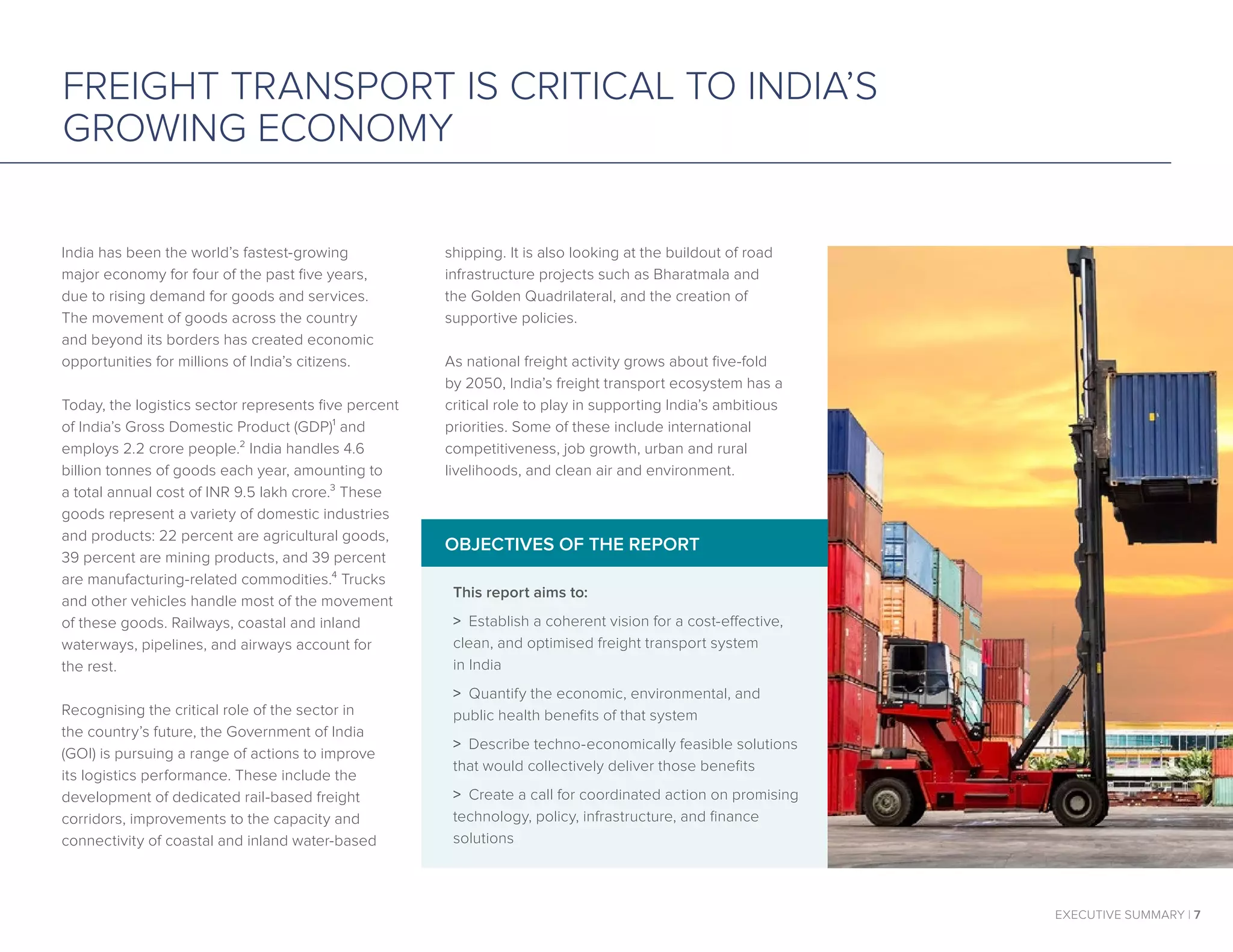 FREIGHT TRANSPORT IS CRITICAL TO INDIA'S GROWING ECONOMY

India has been the world's fastest-growing major economy for four of the past five years, due to rising demand for goods and services. The movement of goods across the country and beyond its borders has created economic opportunities for millions of India's citizens.

Today, the logistics sector represents five percent of India's Gross Domestic Product (GDP)$^1$ and employs 2.2 crore people.$^2$ India handles 4.6 billion tonnes of goods each year, amounting to a total annual cost of INR 9.5 lakh crore.$^3$ These goods represent a variety of domestic industries and products: 22 percent are agricultural goods, 39 percent are mining products, and 39 percent are manufacturing-related commodities.$^4$ Trucks and other vehicles handle most of the movement of these goods. Railways, coastal and inland waterways, pipelines, and airways account for the rest.

Recognising the critical role of the sector in the country's future, the Government of India (GOI) is pursuing a range of actions to improve its logistics performance. These include the development of dedicated rail-based freight corridors, improvements to the capacity and connectivity of coastal and inland water-based shipping. It is also looking at the buildout of road infrastructure projects such as Bharatmala and the Golden Quadrilateral, and the creation of supportive policies.

As national freight activity grows about five-fold by 2050, India's freight transport ecosystem has a critical role to play in supporting India's ambitious priorities. Some of these include international competitiveness, job growth, urban and rural livelihoods, and clean air and environment.

OBJECTIVES OF THE REPORT

This report aims to:

> Establish a coherent vision for a cost-effective, clean, and optimised freight transport system in India

> Quantify the economic, environmental, and public health benefits of that system

> Describe techno-economically feasible solutions that would collectively deliver those benefits

> Create a call for coordinated action on promising technology, policy, infrastructure, and finance solutions

EXECUTIVE SUMMARY | 7